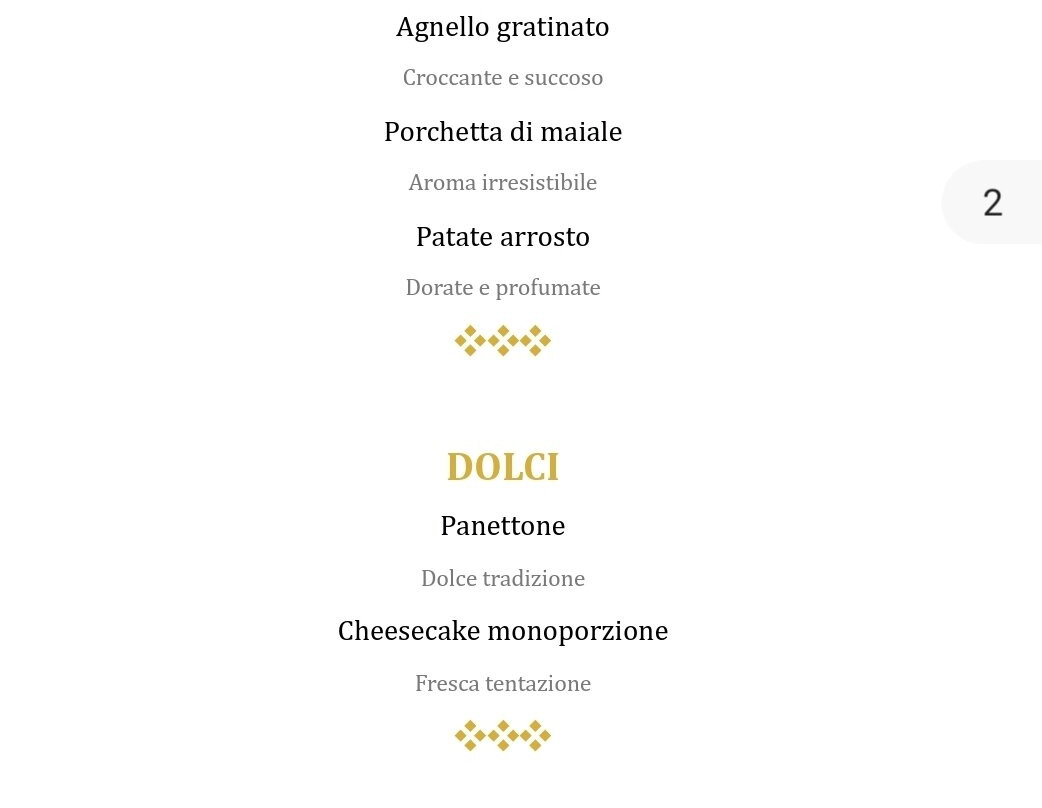 Agnello gratinato

Croccante e succoso

Porchetta di maiale

Aroma irresistibile

Patate arrosto

Dorate e profumate

2

DOLCI

Panettone

Dolce tradizione

Cheesecake monoporzione

Fresca tentazione